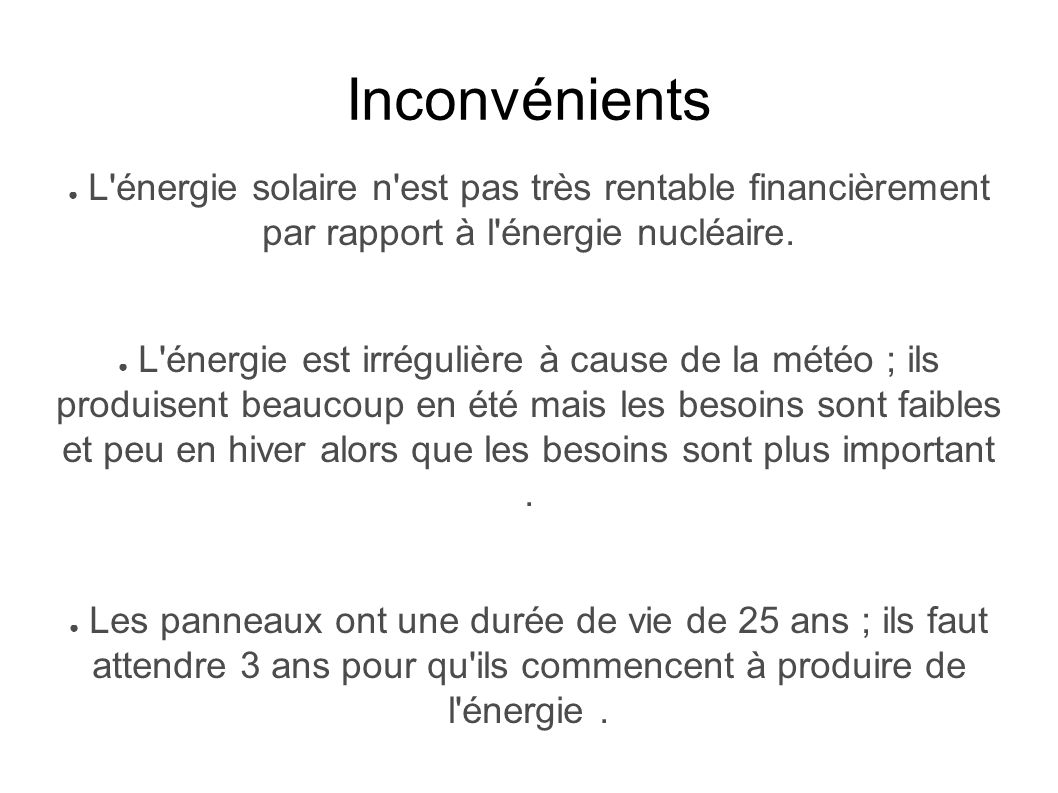 Inconvénients

● L'énergie solaire n'est pas très rentable financièrement par rapport à l'énergie nucléaire.

● L'énergie est irrégulière à cause de la météo ; ils produisent beaucoup en été mais les besoins sont faibles et peu en hiver alors que les besoins sont plus important .

● Les panneaux ont une durée de vie de 25 ans ; ils faut attendre 3 ans pour qu'ils commencent à produire de l'énergie .